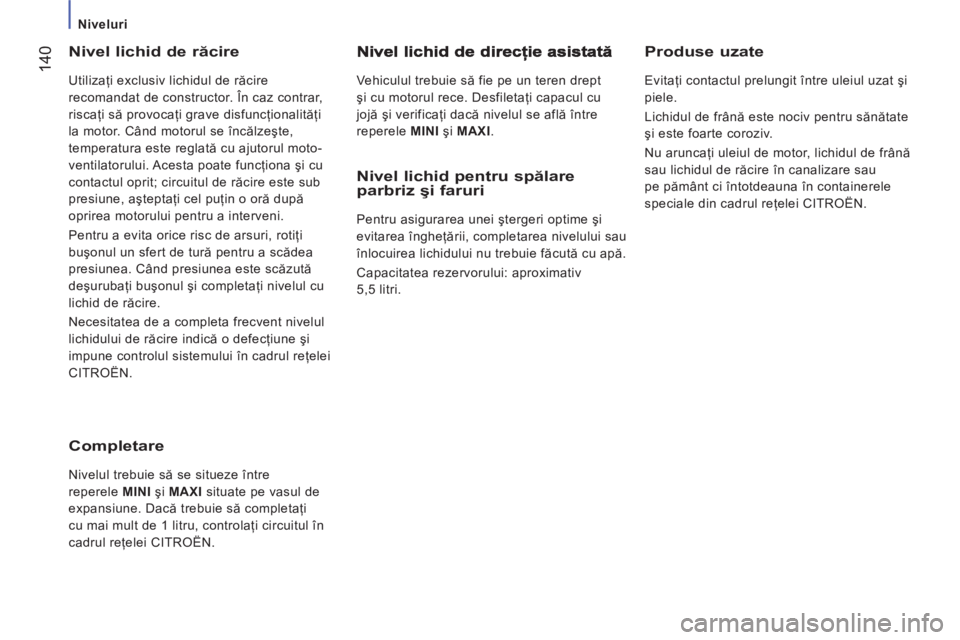 Niveluri

140

Nivel lichid de răcire

Utilizaţi exclusiv lichidul de răcire recomandat de constructor. În caz contrar, riscaţi să provocaţi grave disfuncţionalităţi la motor. Când motorul se încălzeşte, temperatura este reglată cu ajutorul moto-ventilatorului. Acesta poate funcţiona şi cu contactul oprit; circuitul de răcire este sub presiune, aşteptaţi cel puţin o oră după oprirea motorului pentru a interveni.

Pentru a evita orice risc de arsuri, rotiţi buşonul un sfert de tură pentru a scădea presiunea. Când presiunea este scăzută deşurubaţi buşonul şi completaţi nivelul cu lichid de răcire.

Necesitatea de a completa frecvent nivelul lichidului de răcire indică o defecţiune şi impune controlul sistemului în cadrul reţelei CITROËN.

Completare

Nivelul trebuie să se situeze între reperele MINI şi MAXI situate pe vasul de expansiune. Dacă trebuie să completaţi cu mai mult de 1 litru, controlaţi circuitul în cadrul reţelei CITROËN.

Nivel lichid de direcţie asistată

Vehiculul trebuie să fie pe un teren drept şi cu motorul rece. Desfiletaţi capacul cu jojă şi verificaţi dacă nivelul se află între reperele MINI şi MAXI.

Nivel lichid pentru spălare parbriz şi faruri

Pentru asigurarea unei ştergeri optime şi evitarea îngheţării, completarea nivelului sau înlocuirea lichidului nu trebuie făcută cu apă.

Capacitatea rezervorului: aproximativ 5,5 litri.

Produse uzate

Evitaţi contactul prelungit între uleiul uzat şi piele.

Lichidul de frână este nociv pentru sănătate şi este foarte coroziv.

Nu aruncaţi uleiul de motor, lichidul de frână sau lichidul de răcire în canalizare sau pe pământ ci întotdeauna în containerele speciale din cadrul reţelei CITROËN.

carmanualsonline.info